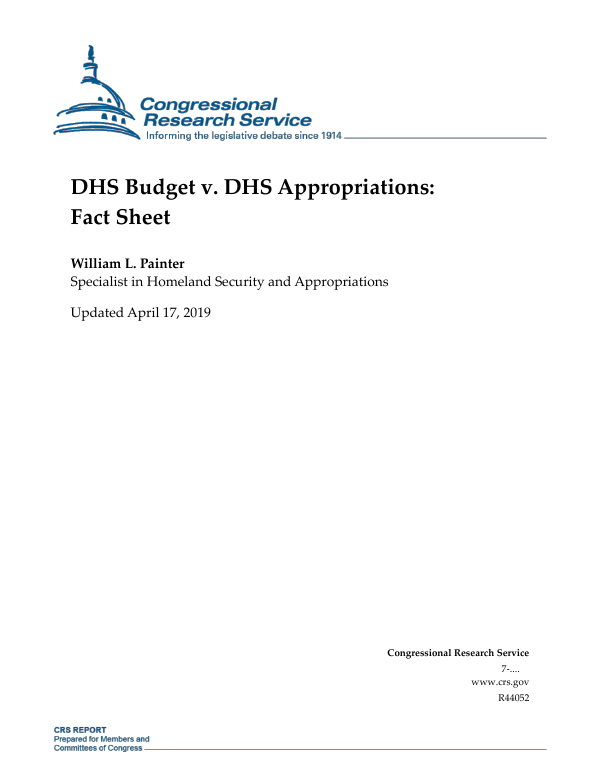 Congressional Research Service
Informing the legislative debate since 1914

DHS Budget v. DHS Appropriations: Fact Sheet

William L. Painter
Specialist in Homeland Security and Appropriations

Updated April 17, 2019

Congressional Research Service
7-....
www.crs.gov
R44052

CRS REPORT
Prepared for Members and Committees of Congress